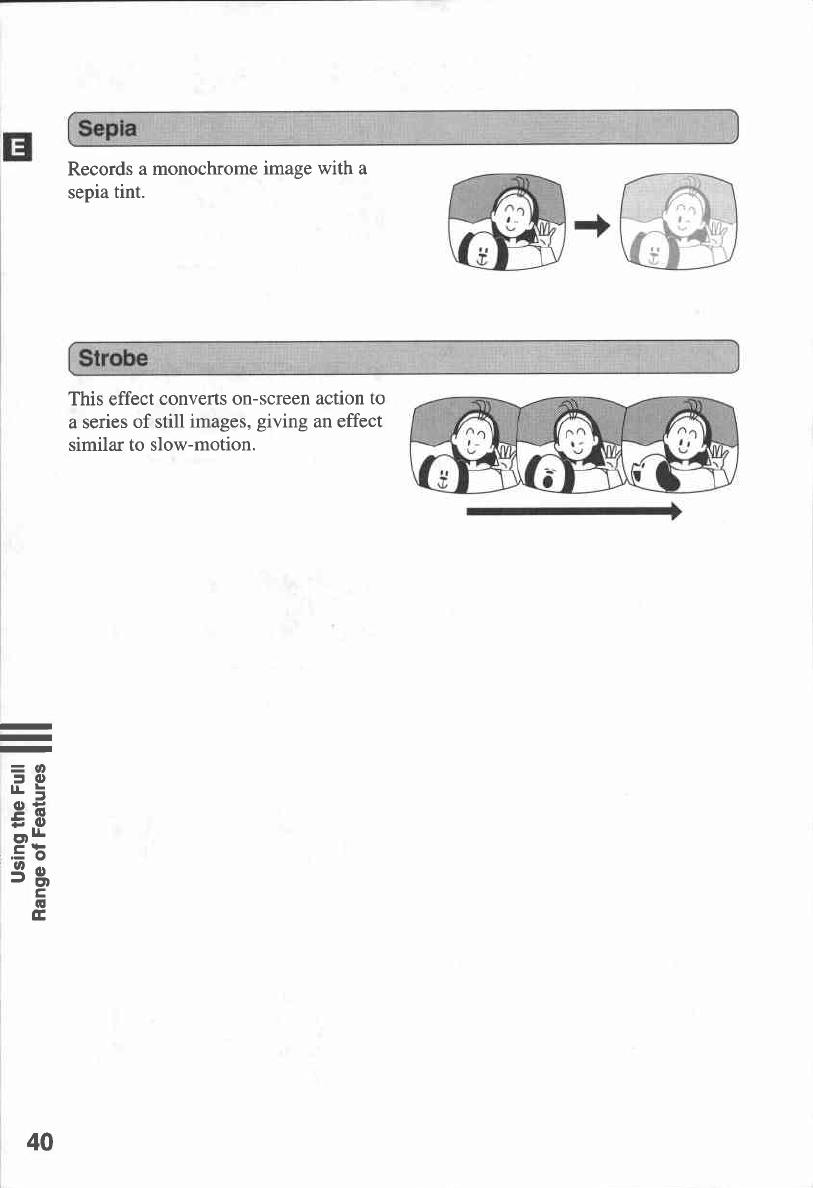 E

Sepia

Records a monochrome image with a sepia tint.

Strobe

This effect converts on-screen action to a series of still images, giving an effect similar to slow-motion.

Using the Full Range of Features

40